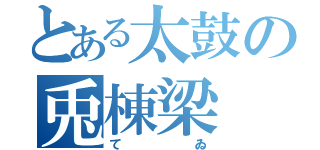 とある太鼓の
兎棟梁
て　ゐ